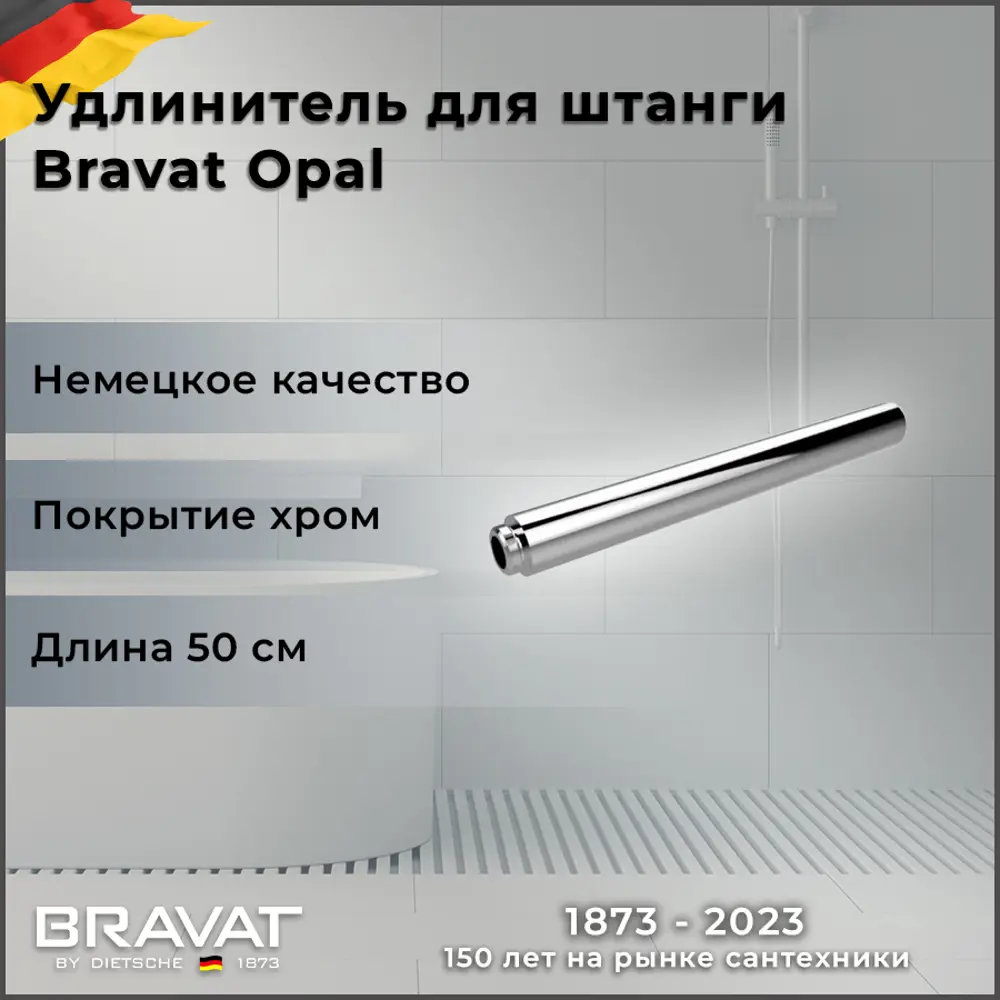 Удлинитель для штанги Bravat Opal

Немецкое качество

Покрытие хром

Длина 50 см

BRAVAT
BY DIETSCHE 1873

1873 - 2023
150 лет на рынке сантехники